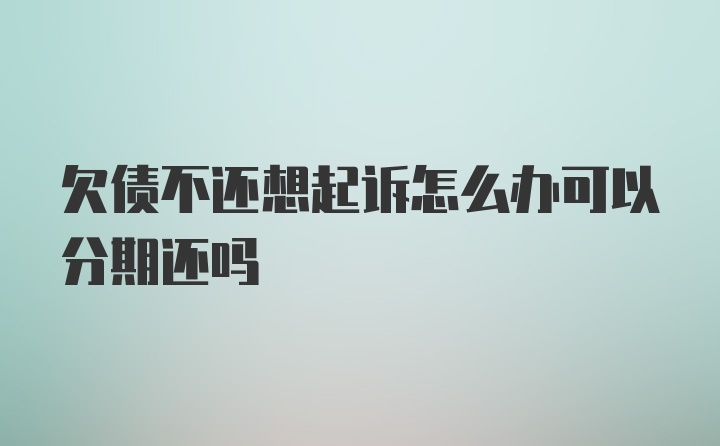 欠债不还想起诉怎么办可以分期还吗